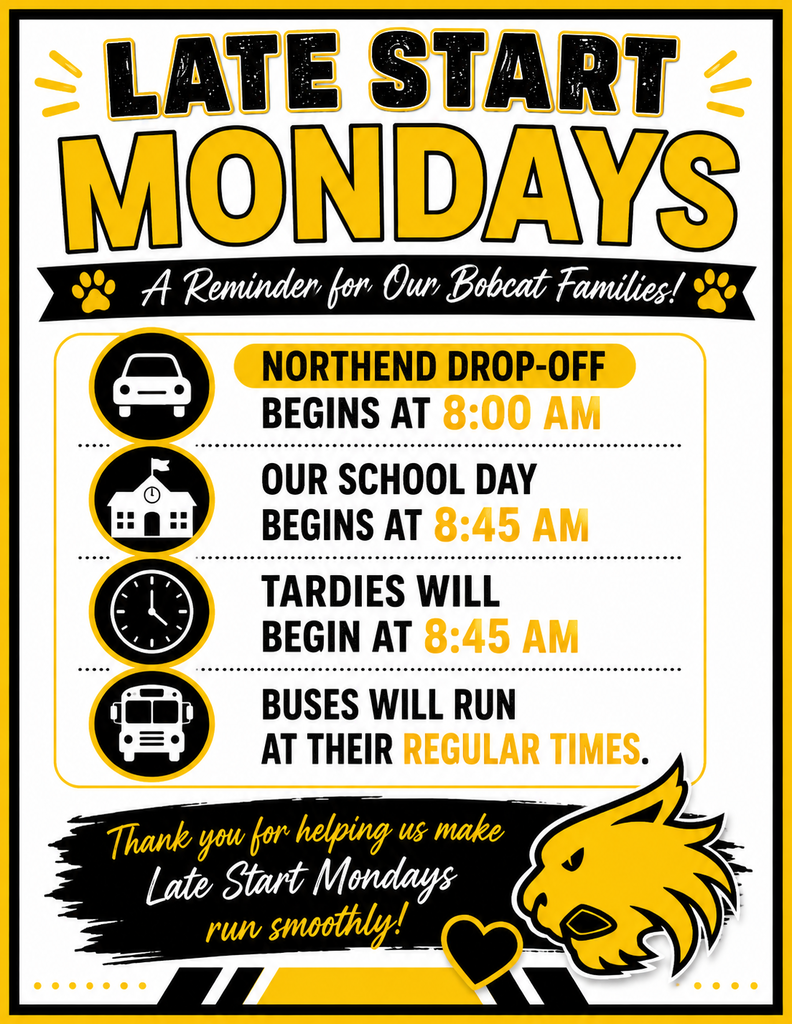 LATE START MONDAYS

A Reminder for Our Bobcat Families!

NORTHEND DROP-OFF BEGINS AT 8:00 AM

OUR SCHOOL DAY BEGINS AT 8:45 AM

TARDIES WILL BEGIN AT 8:45 AM

BUSES WILL RUN AT THEIR REGULAR TIMES.

Thank you for helping us make Late Start Mondays run smoothly!